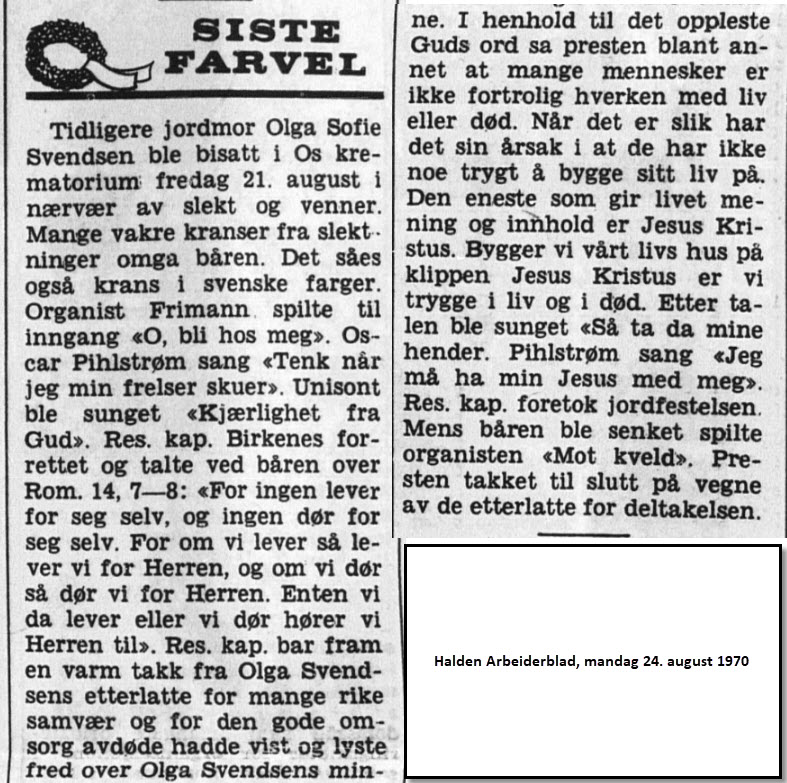 SISTE FARVEL

Tidligere jordmor Olga Sofie Svendsen ble bisatt i Os krematorium fredag 21. august i nærvær av slekt og venner. Mange vakre kranser fra slektninger omga båren. Det såes også krans i svenske farger. Organist Frimann spilte til inngang «O, bli hos meg». Oscar Pihlstrøm sang «Tenk når jeg min frelser skuer». Unisont ble sunget «Kjærlighet fra Gud». Res. kap. Birkenes forrettet og talte ved båren over Rom. 14, 7—8: «For ingen lever for seg selv, og ingen dør for seg selv. For om vi lever så lever vi for Herren, og om vi dør så dør vi for Herren. Enten vi da lever eller vi dør hører vi Herren til». Res. kap. bar fram en varm takk fra Olga Svendsens etterlatte for mange rike samvær og for den gode omsorg avdøde hadde vist og lyste fred over Olga Svendsens minne. I henhold til det oppleste Guds ord sa presten blant annet at mange mennesker er ikke fortrolig hverken med liv eller død. Når det er slik har det sin årsak i at de har ikke noe trygt å bygge sitt liv på. Den eneste som gir livet mening og innhold er Jesus Kristus. Bygger vi vårt livs hus på klippen Jesus Kristus er vi trygge i liv og i død. Etter talen ble sunget «Så ta da mine hender. Pihlstrøm sang «Jeg må ha min Jesus med meg». Res. kap. foretok jordfestelsen. Mens båren ble senket spilte organisten «Mot kveld». Presten takket til slutt på vegne av de etterlatte for deltakelsen.

Halden Arbeiderblad, mandag 24. august 1970